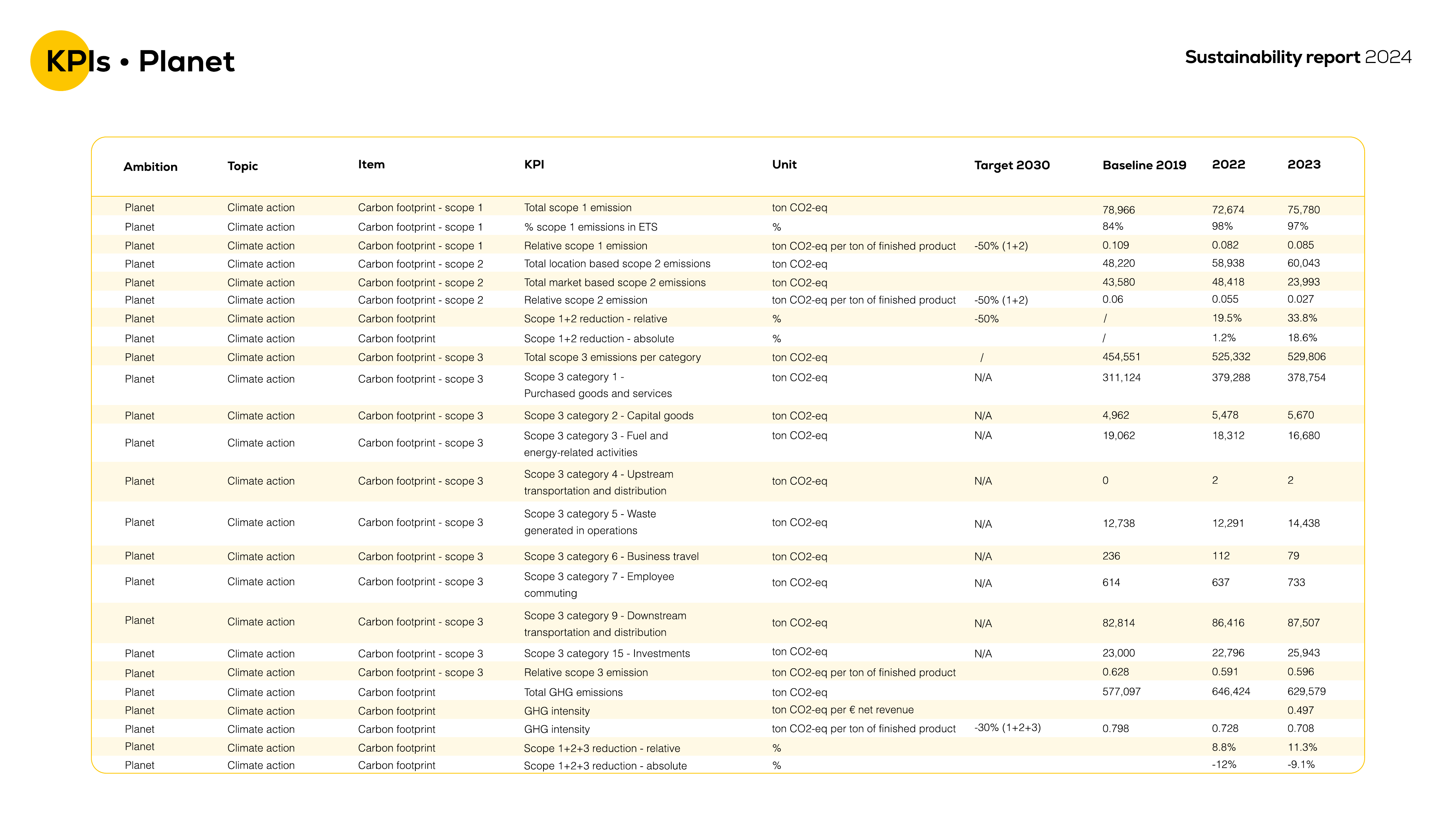 KPIs • Planet

Sustainability report 2024

| Ambition | Topic | Item | KPI | Unit | Target 2030 | Baseline 2019 | 2022 | 2023 |
|---|---|---|---|---|---|---|---|---|
| Planet | Climate action | Carbon footprint - scope 1 | Total scope 1 emission | ton CO2-eq | | 78,966 | 72,674 | 75,780 |
| Planet | Climate action | Carbon footprint - scope 1 | % scope 1 emissions in ETS | % | | 84% | 98% | 97% |
| Planet | Climate action | Carbon footprint - scope 1 | Relative scope 1 emission | ton CO2-eq per ton of finished product | -50% (1+2) | 0.109 | 0.082 | 0.085 |
| Planet | Climate action | Carbon footprint - scope 2 | Total location based scope 2 emissions | ton CO2-eq | | 48,220 | 58,938 | 60,043 |
| Planet | Climate action | Carbon footprint - scope 2 | Total market based scope 2 emissions | ton CO2-eq | | 43,580 | 48,418 | 23,993 |
| Planet | Climate action | Carbon footprint - scope 2 | Relative scope 2 emission | ton CO2-eq per ton of finished product | -50% (1+2) | 0.06 | 0.055 | 0.027 |
| Planet | Climate action | Carbon footprint | Scope 1+2 reduction - relative | % | -50% | / | 19.5% | 33.8% |
| Planet | Climate action | Carbon footprint | Scope 1+2 reduction - absolute | % | | / | 1.2% | 18.6% |
| Planet | Climate action | Carbon footprint - scope 3 | Total scope 3 emissions per category | ton CO2-eq | / | 454,551 | 525,332 | 529,806 |
| Planet | Climate action | Carbon footprint - scope 3 | Scope 3 category 1 - Purchased goods and services | ton CO2-eq | N/A | 311,124 | 379,288 | 378,754 |
| Planet | Climate action | Carbon footprint - scope 3 | Scope 3 category 2 - Capital goods | ton CO2-eq | N/A | 4,962 | 5,478 | 5,670 |
| Planet | Climate action | Carbon footprint - scope 3 | Scope 3 category 3 - Fuel and energy-related activities | ton CO2-eq | N/A | 19,062 | 18,312 | 16,680 |
| Planet | Climate action | Carbon footprint - scope 3 | Scope 3 category 4 - Upstream transportation and distribution | ton CO2-eq | N/A | 0 | 2 | 2 |
| Planet | Climate action | Carbon footprint - scope 3 | Scope 3 category 5 - Waste generated in operations | ton CO2-eq | N/A | 12,738 | 12,291 | 14,438 |
| Planet | Climate action | Carbon footprint - scope 3 | Scope 3 category 6 - Business travel | ton CO2-eq | N/A | 236 | 112 | 79 |
| Planet | Climate action | Carbon footprint - scope 3 | Scope 3 category 7 - Employee commuting | ton CO2-eq | N/A | 614 | 637 | 733 |
| Planet | Climate action | Carbon footprint - scope 3 | Scope 3 category 9 - Downstream transportation and distribution | ton CO2-eq | N/A | 82,814 | 86,416 | 87,507 |
| Planet | Climate action | Carbon footprint - scope 3 | Scope 3 category 15 - Investments | ton CO2-eq | N/A | 23,000 | 22,796 | 25,943 |
| Planet | Climate action | Carbon footprint - scope 3 | Relative scope 3 emission | ton CO2-eq per ton of finished product | | 0.628 | 0.591 | 0.596 |
| Planet | Climate action | Carbon footprint | Total GHG emissions | ton CO2-eq | | 577,097 | 646,424 | 629,579 |
| Planet | Climate action | Carbon footprint | GHG intensity | ton CO2-eq per € net revenue | | | | 0.497 |
| Planet | Climate action | Carbon footprint | GHG intensity | ton CO2-eq per ton of finished product | -30% (1+2+3) | 0.798 | 0.728 | 0.708 |
| Planet | Climate action | Carbon footprint | Scope 1+2+3 reduction - relative | % | | | 8.8% | 11.3% |
| Planet | Climate action | Carbon footprint | Scope 1+2+3 reduction - absolute | % | | | -12% | -9.1% |